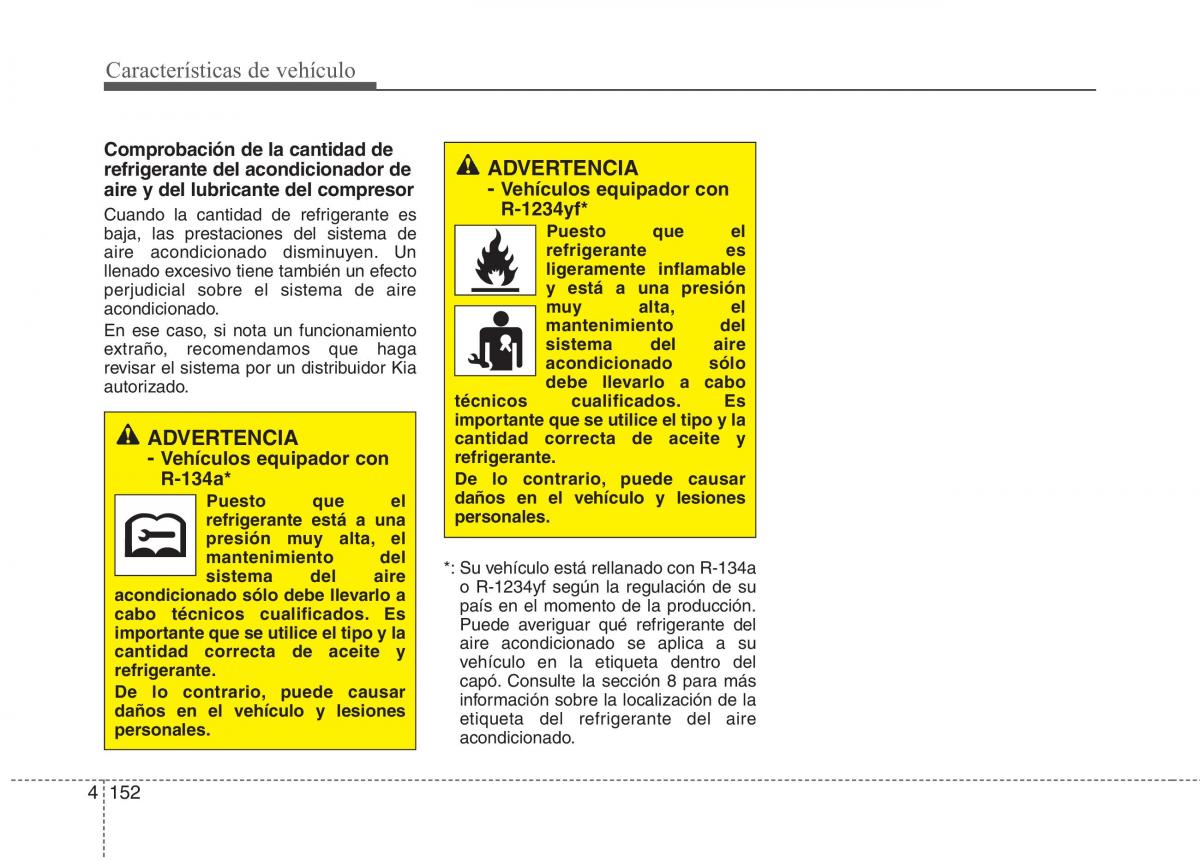 Características de vehículo

Comprobación de la cantidad de refrigerante del acondicionador de aire y del lubricante del compresor

Cuando la cantidad de refrigerante es baja, las prestaciones del sistema de aire acondicionado disminuyen. Un llenado excesivo tiene también un efecto perjudicial sobre el sistema de aire acondicionado.

En ese caso, si nota un funcionamiento extraño, recomendamos que haga revisar el sistema por un distribuidor Kia autorizado.

ADVERTENCIA
- Vehículos equipador con R-134a*

Puesto que el refrigerante está a una presión muy alta, el mantenimiento del sistema del aire acondicionado sólo debe llevarlo a cabo técnicos cualificados. Es importante que se utilice el tipo y la cantidad correcta de aceite y refrigerante.

De lo contrario, puede causar daños en el vehículo y lesiones personales.

ADVERTENCIA
- Vehículos equipador con R-1234yf*

Puesto que el refrigerante es ligeramente inflamable y está a una presión muy alta, el mantenimiento del sistema del aire acondicionado sólo debe llevarlo a cabo técnicos cualificados. Es importante que se utilice el tipo y la cantidad correcta de aceite y refrigerante.

De lo contrario, puede causar daños en el vehículo y lesiones personales.

*: Su vehículo está rellanado con R-134a o R-1234yf según la regulación de su país en el momento de la producción. Puede averiguar qué refrigerante del aire acondicionado se aplica a su vehículo en la etiqueta dentro del capó. Consulte la sección 8 para más información sobre la localización de la etiqueta del refrigerante del aire acondicionado.

4 152